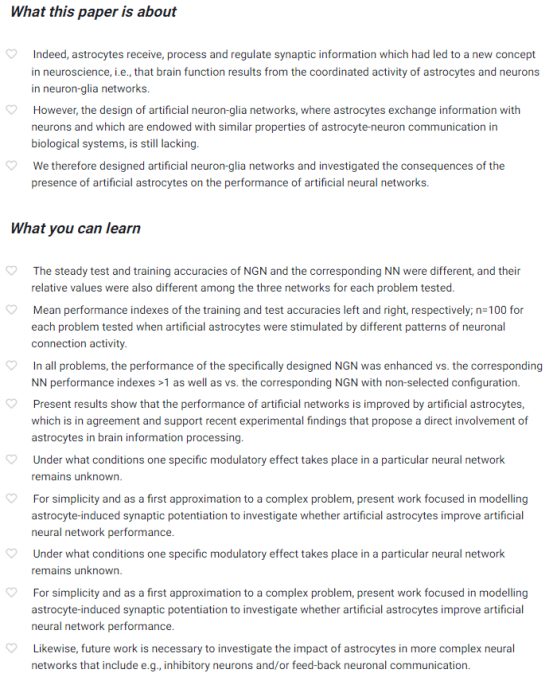 What this paper is about

Indeed, astrocytes receive, process and regulate synaptic information which had led to a new concept in neuroscience, i.e., that brain function results from the coordinated activity of astrocytes and neurons in neuron-glia networks.

However, the design of artificial neuron-glia networks, where astrocytes exchange information with neurons and which are endowed with similar properties of astrocyte-neuron communication in biological systems, is still lacking.

We therefore designed artificial neuron-glia networks and investigated the consequences of the presence of artificial astrocytes on the performance of artificial neural networks.

What you can learn

The steady test and training accuracies of NGN and the corresponding NN were different, and their relative values were also different among the three networks for each problem tested.

Mean performance indexes of the training and test accuracies left and right, respectively; n=100 for each problem tested when artificial astrocytes were stimulated by different patterns of neuronal connection activity.

In all problems, the performance of the specifically designed NGN was enhanced vs. the corresponding NN performance indexes >1 as well as vs. the corresponding NGN with non-selected configuration.

Present results show that the performance of artificial networks is improved by artificial astrocytes, which is in agreement and support recent experimental findings that propose a direct involvement of astrocytes in brain information processing.

Under what conditions one specific modulatory effect takes place in a particular neural network remains unknown.

For simplicity and as a first approximation to a complex problem, present work focused in modelling astrocyte-induced synaptic potentiation to investigate whether artificial astrocytes improve artificial neural network performance.

Under what conditions one specific modulatory effect takes place in a particular neural network remains unknown.

For simplicity and as a first approximation to a complex problem, present work focused in modelling astrocyte-induced synaptic potentiation to investigate whether artificial astrocytes improve artificial neural network performance.

Likewise, future work is necessary to investigate the impact of astrocytes in more complex neural networks that include e.g., inhibitory neurons and/or feed-back neuronal communication.